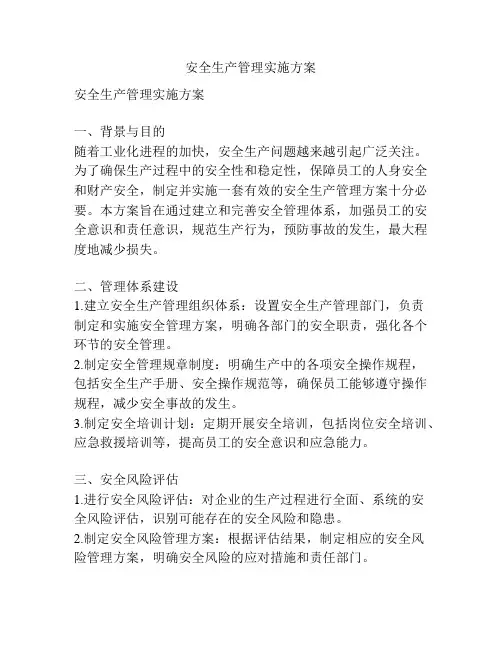 安全生产管理实施方案

安全生产管理实施方案

一、背景与目的
随着工业化进程的加快，安全生产问题越来越引起广泛关注。为了确保生产过程中的安全性和稳定性，保障员工的人身安全和财产安全，制定并实施一套有效的安全生产管理方案十分必要。本方案旨在通过建立和完善安全管理体系，加强员工的安全意识和责任意识，规范生产行为，预防事故的发生，最大程度地减少损失。

二、管理体系建设
1.建立安全生产管理组织体系：设置安全生产管理部门，负责制定和实施安全管理方案，明确各部门的安全职责，强化各个环节的安全管理。
2.制定安全管理规章制度：明确生产中的各项安全操作规程，包括安全生产手册、安全操作规范等，确保员工能够遵守操作规程，减少安全事故的发生。
3.制定安全培训计划：定期开展安全培训，包括岗位安全培训、应急救援培训等，提高员工的安全意识和应急能力。

三、安全风险评估
1.进行安全风险评估：对企业的生产过程进行全面、系统的安全风险评估，识别可能存在的安全风险和隐患。
2.制定安全风险管理方案：根据评估结果，制定相应的安全风险管理方案，明确安全风险的应对措施和责任部门。